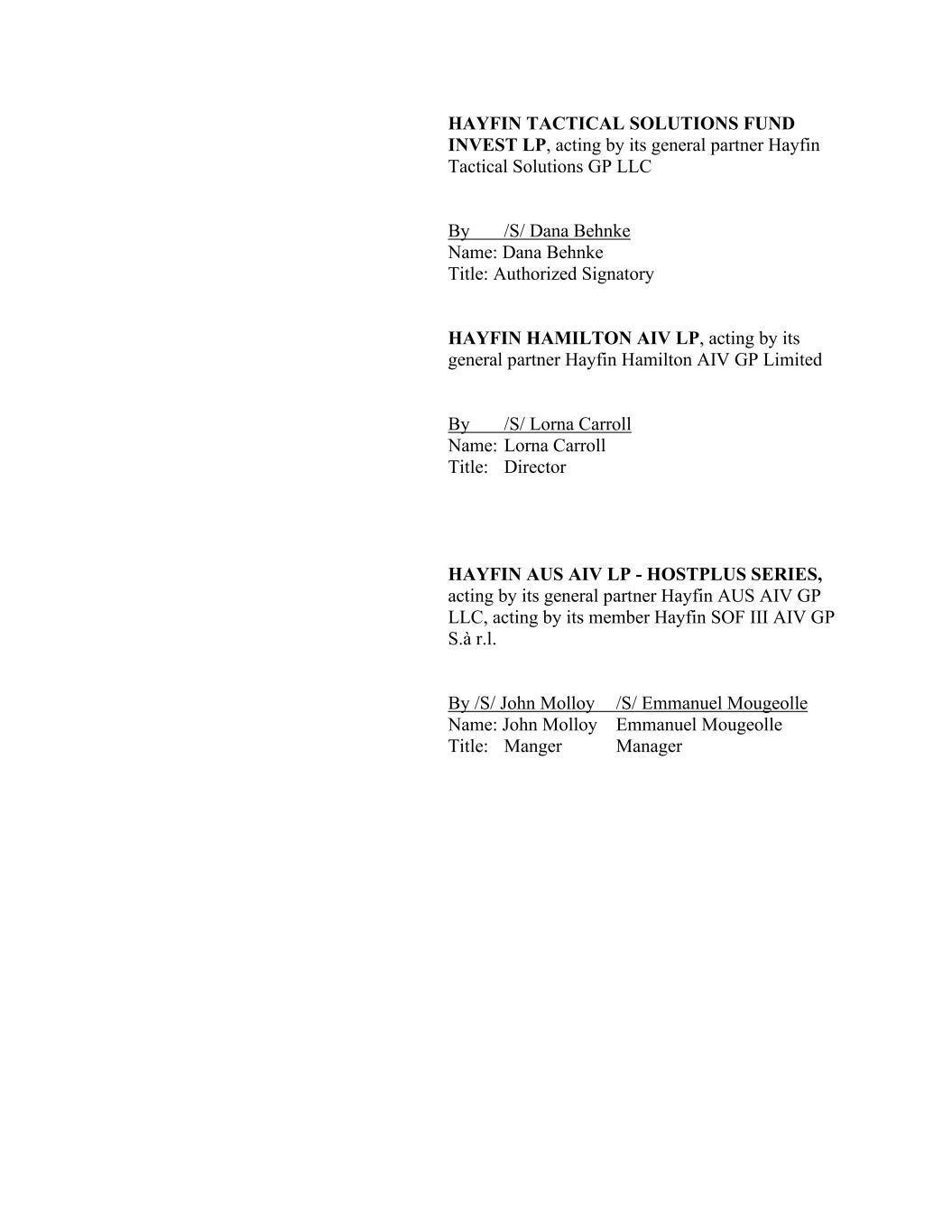 HAYFIN TACTICAL SOLUTIONS FUND INVEST LP, acting by its general partner Hayfin Tactical Solutions GP LLC

By /S/ Dana Behnke
Name: Dana Behnke
Title: Authorized Signatory

HAYFIN HAMILTON AIV LP, acting by its general partner Hayfin Hamilton AIV GP Limited

By /S/ Lorna Carroll
Name: Lorna Carroll
Title: Director

HAYFIN AUS AIV LP - HOSTPLUS SERIES, acting by its general partner Hayfin AUS AIV GP LLC, acting by its member Hayfin SOF III AIV GP S.à r.l.

By /S/ John Molloy /S/ Emmanuel Mougeolle
Name: John Molloy Emmanuel Mougeolle
Title: Manger Manager